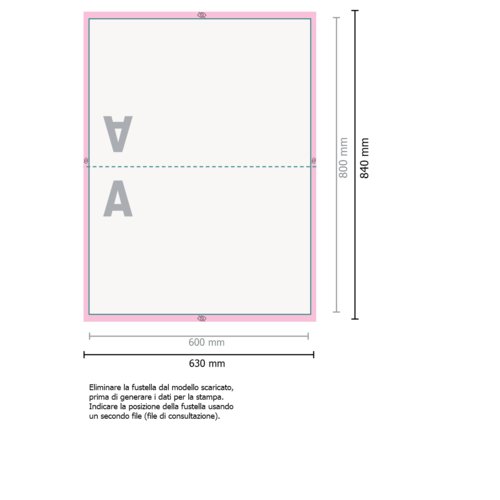 A

A

800 mm

840 mm

600 mm

630 mm

Eliminare la fustella dal modello scaricato, prima di generare i dati per la stampa. Indicare la posizione della fustella usando un secondo file (file di consultazione).